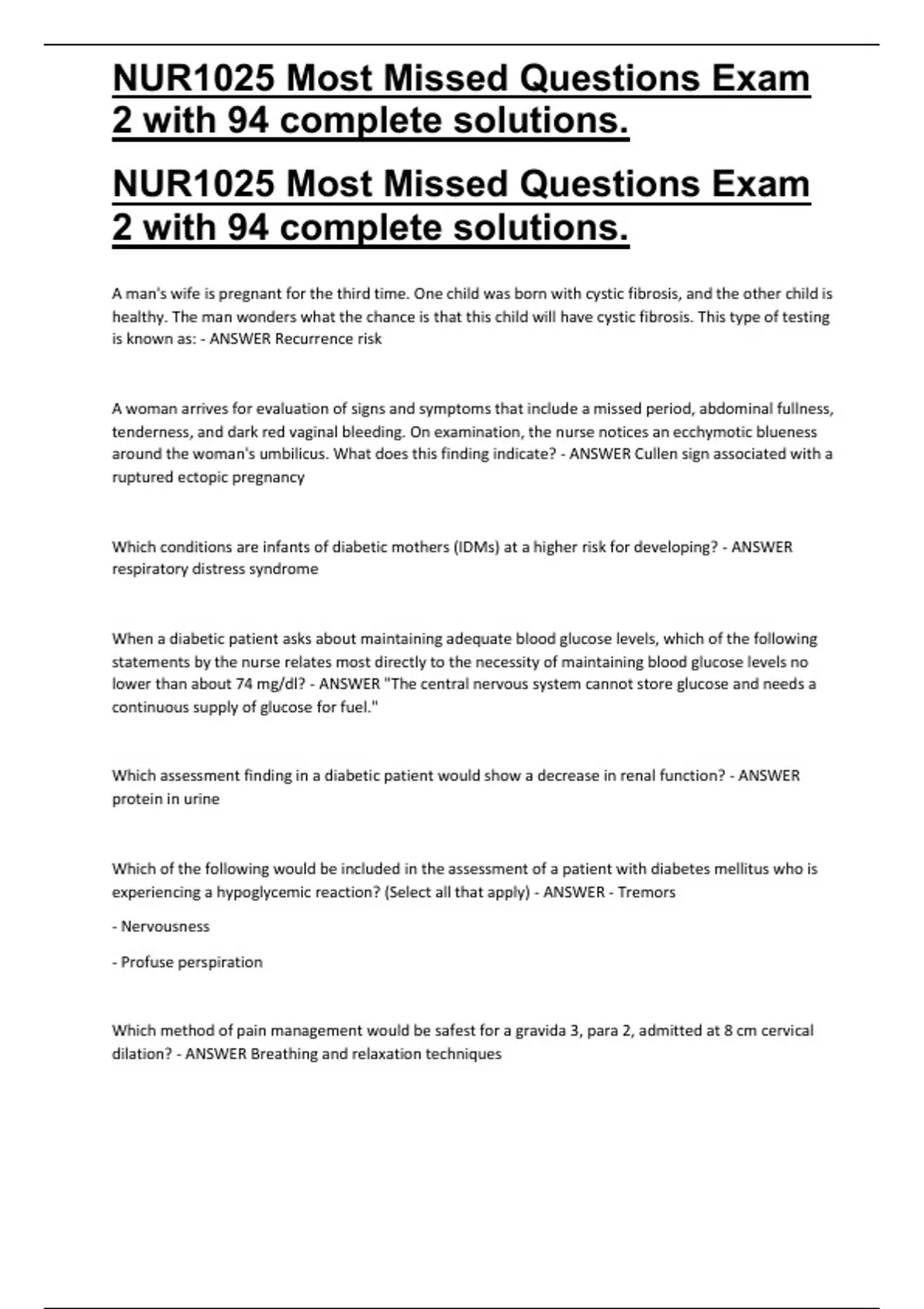 NUR1025 Most Missed Questions Exam 2 with 94 complete solutions.

NUR1025 Most Missed Questions Exam 2 with 94 complete solutions.

A man's wife is pregnant for the third time. One child was born with cystic fibrosis, and the other child is healthy. The man wonders what the chance is that this child will have cystic fibrosis. This type of testing is known as: - ANSWER Recurrence risk

A woman arrives for evaluation of signs and symptoms that include a missed period, abdominal fullness, tenderness, and dark red vaginal bleeding. On examination, the nurse notices an ecchymotic blueness around the woman's umbilicus. What does this finding indicate? - ANSWER Cullen sign associated with a ruptured ectopic pregnancy

Which conditions are infants of diabetic mothers (IDMs) at a higher risk for developing? - ANSWER respiratory distress syndrome

When a diabetic patient asks about maintaining adequate blood glucose levels, which of the following statements by the nurse relates most directly to the necessity of maintaining blood glucose levels no lower than about 74 mg/dl? - ANSWER "The central nervous system cannot store glucose and needs a continuous supply of glucose for fuel."

Which assessment finding in a diabetic patient would show a decrease in renal function? - ANSWER protein in urine

Which of the following would be included in the assessment of a patient with diabetes mellitus who is experiencing a hypoglycemic reaction? (Select all that apply) - ANSWER - Tremors

- Nervousness

- Profuse perspiration

Which method of pain management would be safest for a gravida 3, para 2, admitted at 8 cm cervical dilation? - ANSWER Breathing and relaxation techniques